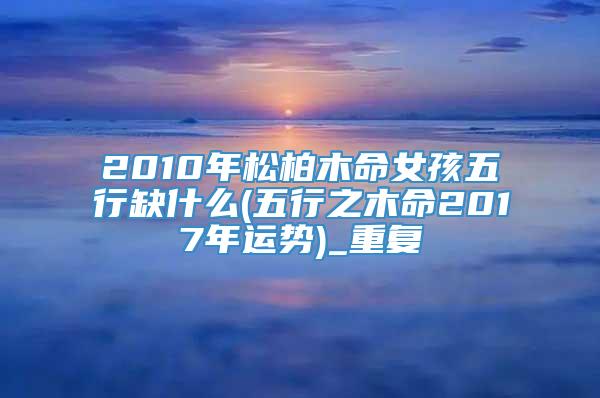 2010年松柏木命女孩五行缺什么(五行之木命2017年运势)_重复